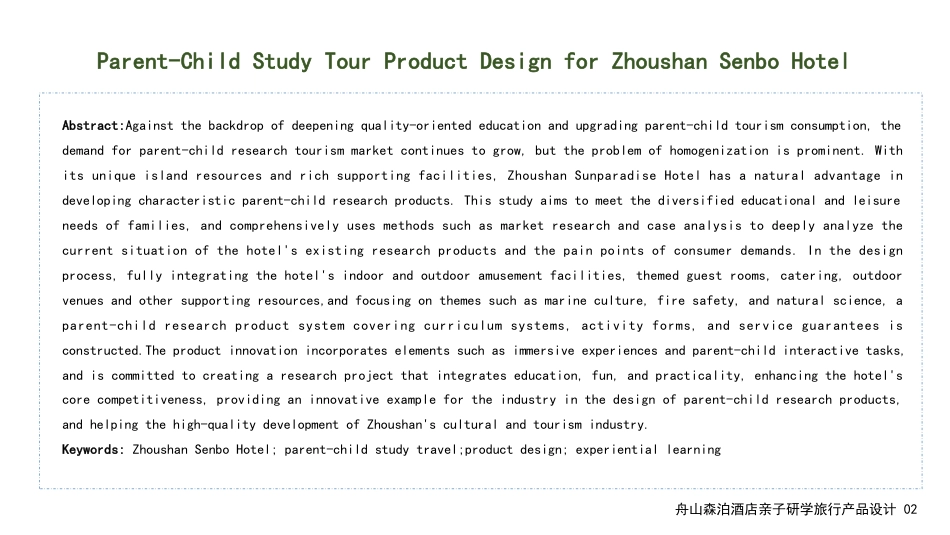 Parent-Child Study Tour Product Design for Zhoushan Senbo Hotel

Abstract:Against the backdrop of deepening quality-oriented education and upgrading parent-child tourism consumption, the demand for parent-child research tourism market continues to grow, but the problem of homogenization is prominent. With its unique island resources and rich supporting facilities, Zhoushan Sunparadise Hotel has a natural advantage in developing characteristic parent-child research products. This study aims to meet the diversified educational and leisure needs of families, and comprehensively uses methods such as market research and case analysis to deeply analyze the current situation of the hotel's existing research products and the pain points of consumer demands. In the design process, fully integrating the hotel's indoor and outdoor amusement facilities, themed guest rooms, catering, outdoor venues and other supporting resources,and focusing on themes such as marine culture, fire safety, and natural science, a parent-child research product system covering curriculum systems, activity forms, and service guarantees is constructed.The product innovation incorporates elements such as immersive experiences and parent-child interactive tasks, and is committed to creating a research project that integrates education, fun, and practicality, enhancing the hotel's core competitiveness, providing an innovative example for the industry in the design of parent-child research products, and helping the high-quality development of Zhoushan's cultural and tourism industry.
Keywords: Zhoushan Senbo Hotel; parent-child study travel;product design; experiential learning

舟山森泊酒店亲子研学旅行产品设计 02